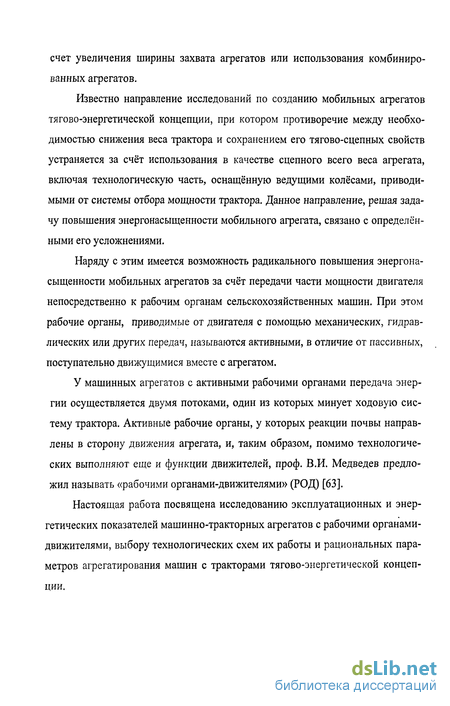 счет увеличения ширины захвата агрегатов или использования комбинированных агрегатов.

Известно направление исследований по созданию мобильных агрегатов тягово-энергетической концепции, при котором противоречие между необходимостью снижения веса трактора и сохранением его тягово-сцепных свойств устраняется за счёт использования в качестве сцепного всего веса агрегата, включая технологическую часть, оснащённую ведущими колёсами, приводимыми от системы отбора мощности трактора. Данное направление, решая задачу повышения энергонасыщенности мобильного агрегата, связано с определёнными его усложнениями.

Наряду с этим имеется возможность радикального повышения энергонасыщенности мобильных агрегатов за счёт передачи части мощности двигателя непосредственно к рабочим органам сельскохозяйственных машин. При этом рабочие органы, приводимые от двигателя с помощью механических, гидравлических или других передач, называются активными, в отличие от пассивных, поступательно движущимися вместе с агрегатом.

У машинных агрегатов с активными рабочими органами передача энергии осуществляется двумя потоками, один из которых минует ходовую систему трактора. Активные рабочие органы, у которых реакции почвы направлены в сторону движения агрегата, и, таким образом, помимо технологических выполняют еще и функции движителей, проф. В.И. Медведев предложил называть «рабочими органами-движителями» (РОД) [63].

Настоящая работа посвящена исследованию эксплуатационных и энергетических показателей машинно-тракторных агрегатов с рабочими органами-движителями, выбору технологических схем их работы и рациональных параметров агрегатирования машин с тракторами тягово-энергетической концепции.

dsLib.net
библиотека диссертаций